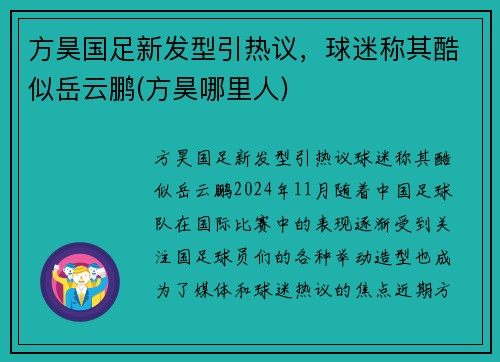 方昊国足新发型引热议，球迷称其酷似岳云鹏(方昊哪里人)

方昊国足新发型引热议球迷称其酷似岳云鹏2024年11月随着中国足球队在国际比赛中的表现逐渐受到关注国足球员们的各种举动造型也成为了媒体和球迷热议的焦点近期方